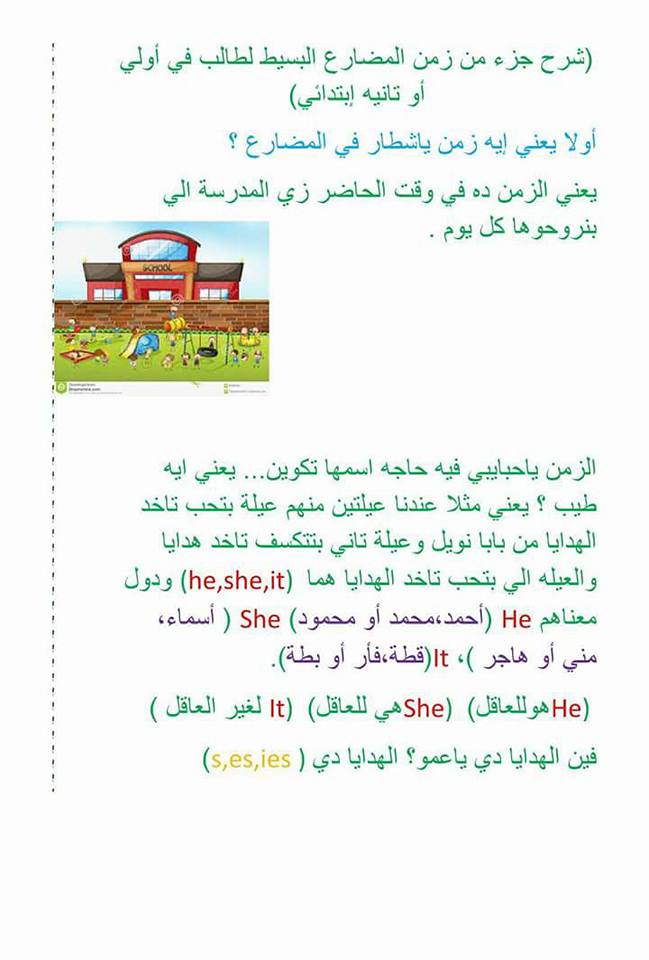 (شرح جزء من زمن المضارع البسيط لطالب في أولي أو تانيه إبتدائي)

أولا يعني إيه زمن ياشطار في المضارع ؟

يعني الزمن ده في وقت الحاضر زي المدرسة الي بنروحوها كل يوم .

SCHOOL

الزمن ياحبايبي فيه حاجه اسمها تكوين... يعني ايه طيب ؟ يعني مثلا عندنا عيلتين منهم عيلة بتحب تاخد الهدايا من بابا نويل وعيلة تاني بتتكسف تاخد هدايا والعيله الي بتحب تاخد الهدايا هما (he,she,it) ودول معناهم He (أحمد،محمد أو محمود) She ( أسماء، مني أو هاجر )، It(قطة،فأر أو بطة).

(Heهوللعاقل) (Sheهي للعاقل) (It لغير العاقل )

فين الهدايا دي ياعمو؟ الهدايا دي ( s,es,ies)